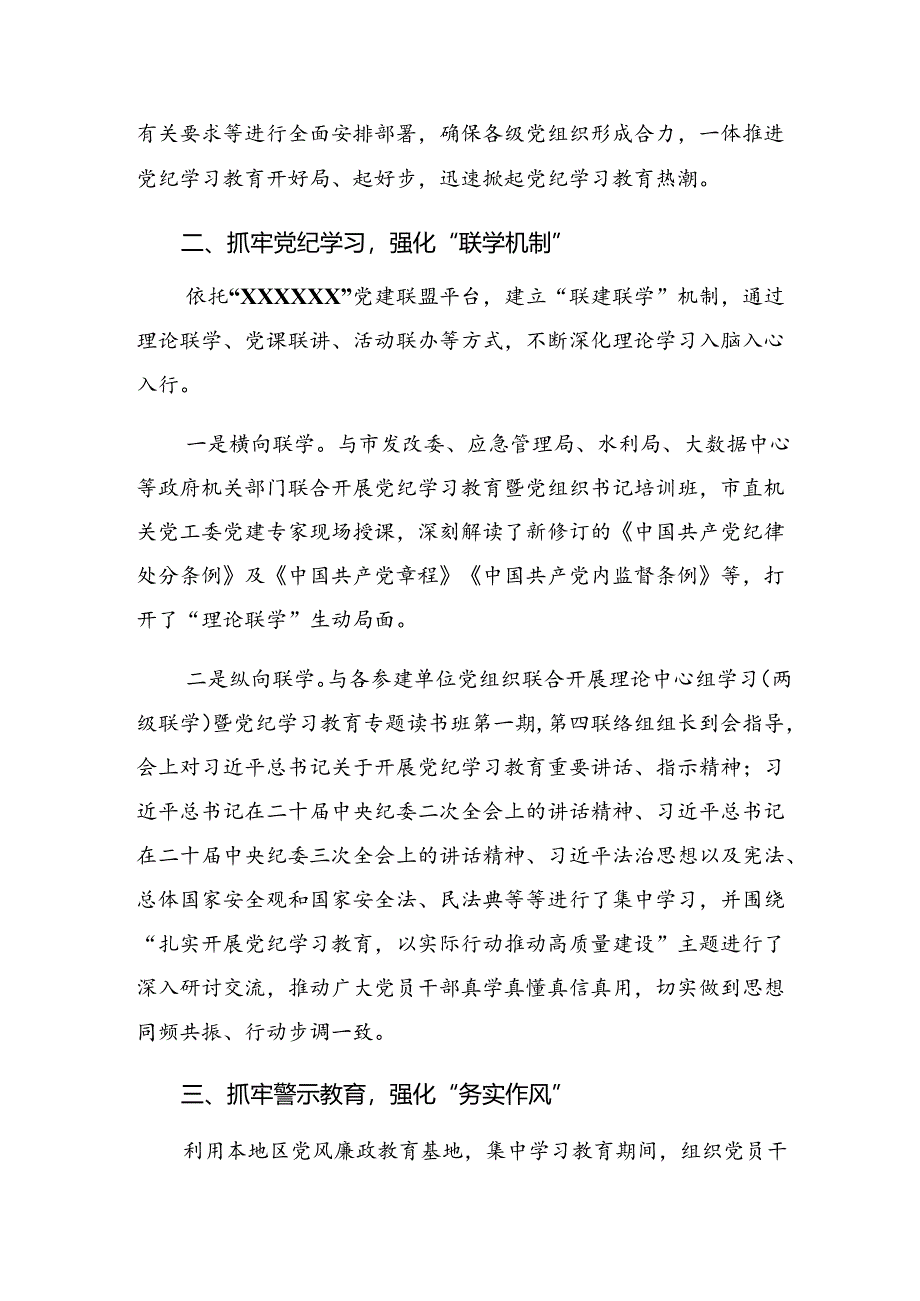 有关要求等进行全面安排部署，确保各级党组织形成合力，一体推进党纪学习教育开好局、起好步，迅速掀起党纪学习教育热潮。

二、抓牢党纪学习，强化“联学机制”

依托“XXXXXX”党建联盟平台，建立“联建联学”机制，通过理论联学、党课联讲、活动联办等方式，不断深化理论学习入脑入心入行。

一是横向联学。与市发改委、应急管理局、水利局、大数据中心等政府机关部门联合开展党纪学习教育暨党组织书记培训班，市直机关党工委党建专家现场授课，深刻解读了新修订的《中国共产党纪律处分条例》及《中国共产党章程》《中国共产党内监督条例》等，打开了“理论联学”生动局面。

二是纵向联学。与各参建单位党组织联合开展理论中心组学习（两级联学）暨党纪学习教育专题读书班第一期，第四联络组组长到会指导，会上对习近平总书记关于开展党纪学习教育重要讲话、指示精神；习近平总书记在二十届中央纪委二次全会上的讲话精神、习近平总书记在二十届中央纪委三次全会上的讲话精神、习近平法治思想以及宪法、总体国家安全观和国家安全法、民法典等等进行了集中学习，并围绕“扎实开展党纪学习教育，以实际行动推动高质量建设”主题进行了深入研讨交流，推动广大党员干部真学真懂真信真用，切实做到思想同频共振、行动步调一致。

三、抓牢警示教育，强化“务实作风”

利用本地区党风廉政教育基地，集中学习教育期间，组织党员干